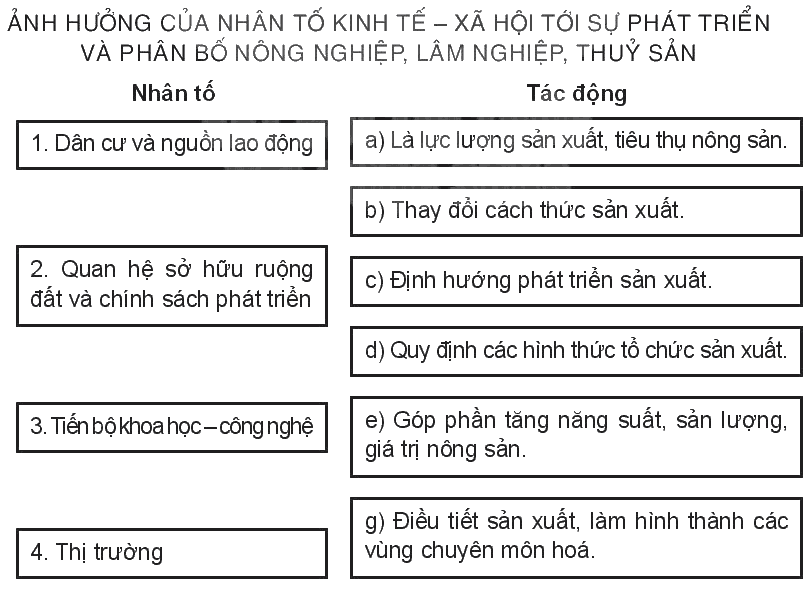 ẢNH HƯỞNG CỦA NHÂN TỐ KINH TẾ – XÃ HỘI TỚI SỰ PHÁT TRIỂN VÀ PHÂN BỐ NÔNG NGHIỆP, LÂM NGHIỆP, THUỶ SẢN

Nhân tố

1. Dân cư và nguồn lao động

2. Quan hệ sở hữu ruộng đất và chính sách phát triển

3. Tiến bộ khoa học – công nghệ

4. Thị trường

Tác động

a) Là lực lượng sản xuất, tiêu thụ nông sản.

b) Thay đổi cách thức sản xuất.

c) Định hướng phát triển sản xuất.

d) Quy định các hình thức tổ chức sản xuất.

e) Góp phần tăng năng suất, sản lượng, giá trị nông sản.

g) Điều tiết sản xuất, làm hình thành các vùng chuyên môn hoá.